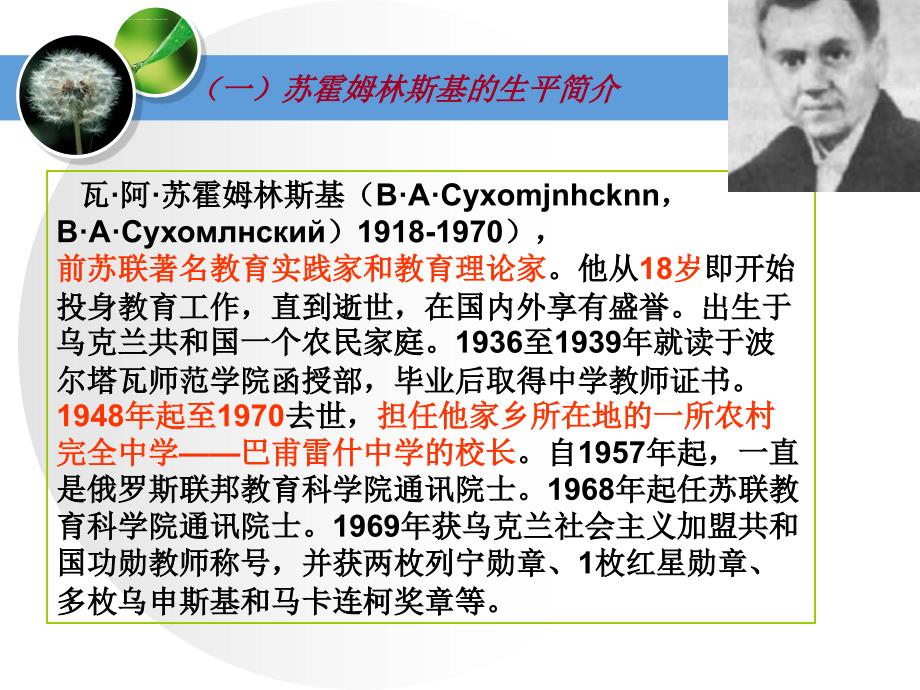 （一）苏霍姆林斯基的生平简介

瓦·阿·苏霍姆林斯基（B·A·Cyxomjnhcknn，B·A·Сухомлнский）1918-1970），前苏联著名教育实践家和教育理论家。他从18岁即开始投身教育工作，直到逝世，在国内外享有盛誉。出生于乌克兰共和国一个农民家庭。1936至1939年就读于波尔塔瓦师范学院函授部，毕业后取得中学教师证书。1948年起至1970去世，担任他家乡所在地的一所农村完全中学——巴甫雷什中学的校长。自1957年起，一直是俄罗斯联邦教育科学院通讯院士。1968年起任苏联教育科学院通讯院士。1969年获乌克兰社会主义加盟共和国功勋教师称号，并获两枚列宁勋章、1枚红星勋章、多枚乌申斯基和马卡连柯奖章等。